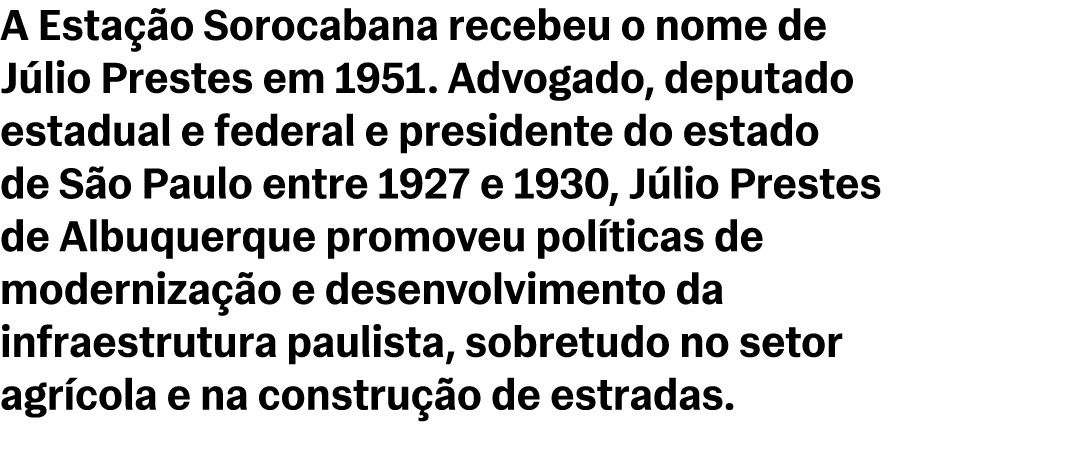 A Estação Sorocabana recebeu o nome de Júlio Prestes em 1951. Advogado, deputado estadual e federal e presidente do estado de São Paulo entre 1927 e 1930, Júlio Prestes de Albuquerque promoveu políticas de modernização e desenvolvimento da infraestrutura paulista, sobretudo no setor agrícola e na construção de estradas.